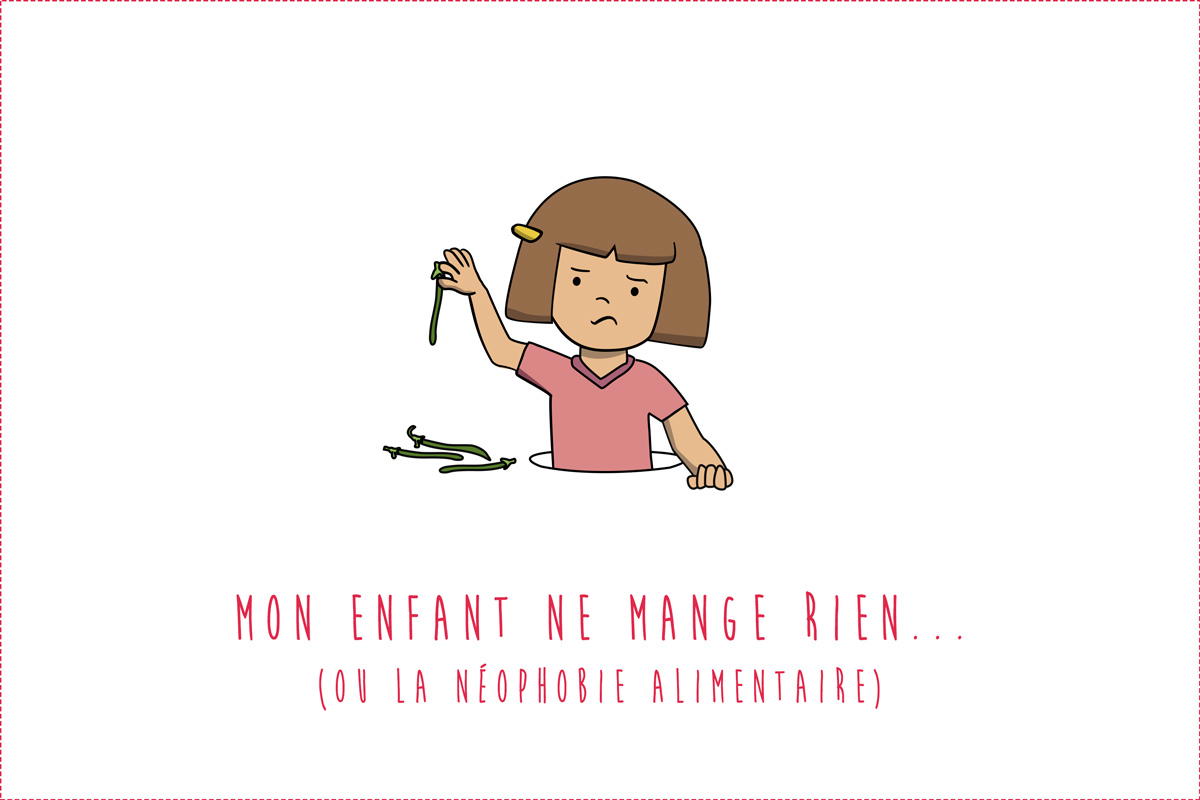 MON ENFANT NE MANGE RIEN...
(OU LA NÉOPHOBIE ALIMENTAIRE)